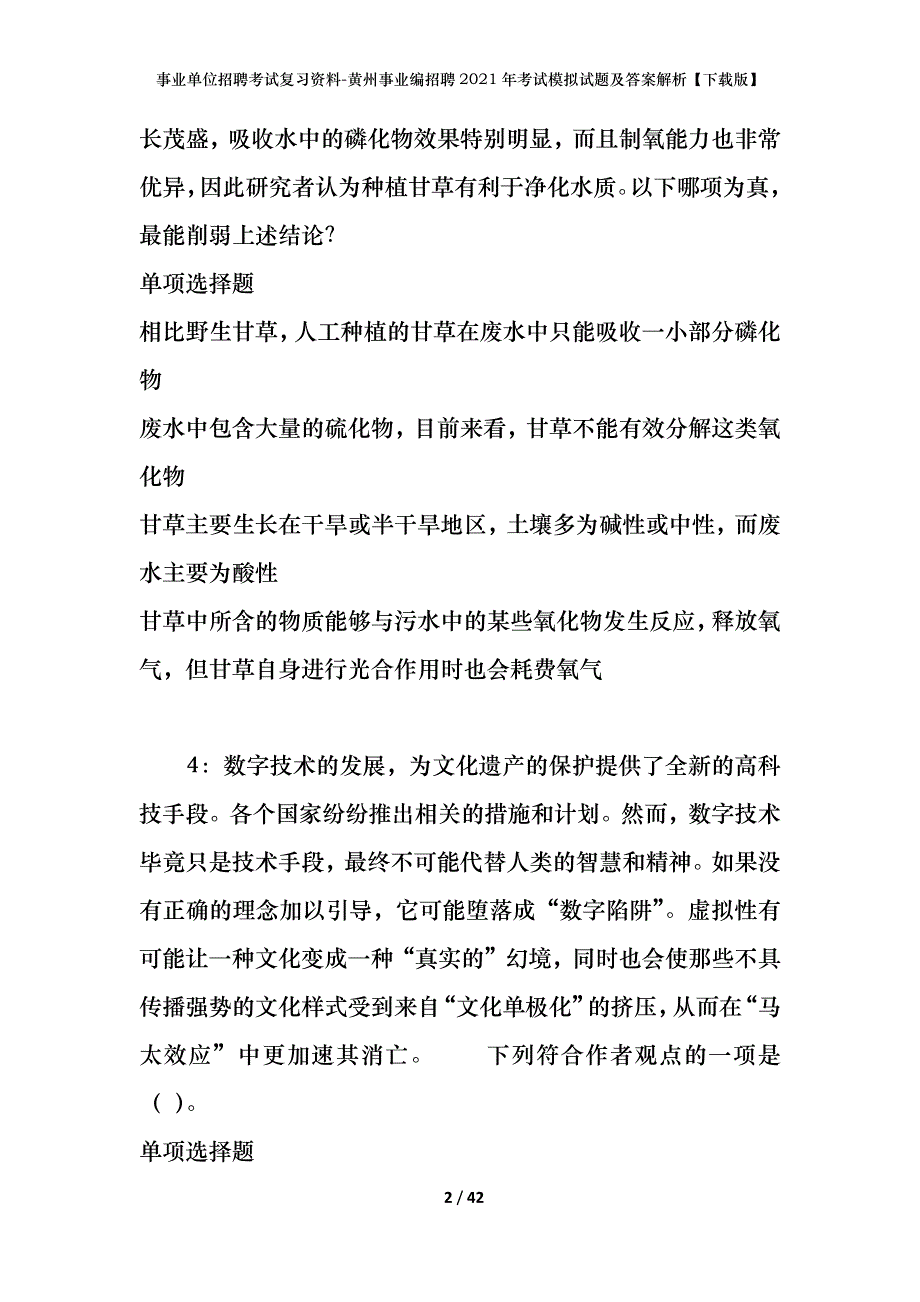 事业单位招聘考试复习资料-黄州事业编招聘2021年考试模拟试题及答案解析【下载版】

长茂盛，吸收水中的磷化物效果特别明显，而且制氧能力也非常优异，因此研究者认为种植甘草有利于净化水质。以下哪项为真，最能削弱上述结论？

单项选择题

相比野生甘草，人工种植的甘草在废水中只能吸收一小部分磷化物

废水中包含大量的硫化物，目前来看，甘草不能有效分解这类氧化物

甘草主要生长在干旱或半干旱地区，土壤多为碱性或中性，而废水主要为酸性

甘草中所含的物质能够与污水中的某些氧化物发生反应，释放氧气，但甘草自身进行光合作用时也会耗费氧气

4：数字技术的发展，为文化遗产的保护提供了全新的高科技手段。各个国家纷纷推出相关的措施和计划。然而，数字技术毕竟只是技术手段，最终不可能代替人类的智慧和精神。如果没有正确的理念加以引导，它可能堕落成“数字陷阱”。虚拟性有可能让一种文化变成一种“真实的”幻境，同时也会使那些不具传播强势的文化样式受到来自“文化单极化”的挤压，从而在“马太效应”中更加速其消亡。　　下列符合作者观点的一项是（ ）。

单项选择题

2 / 42